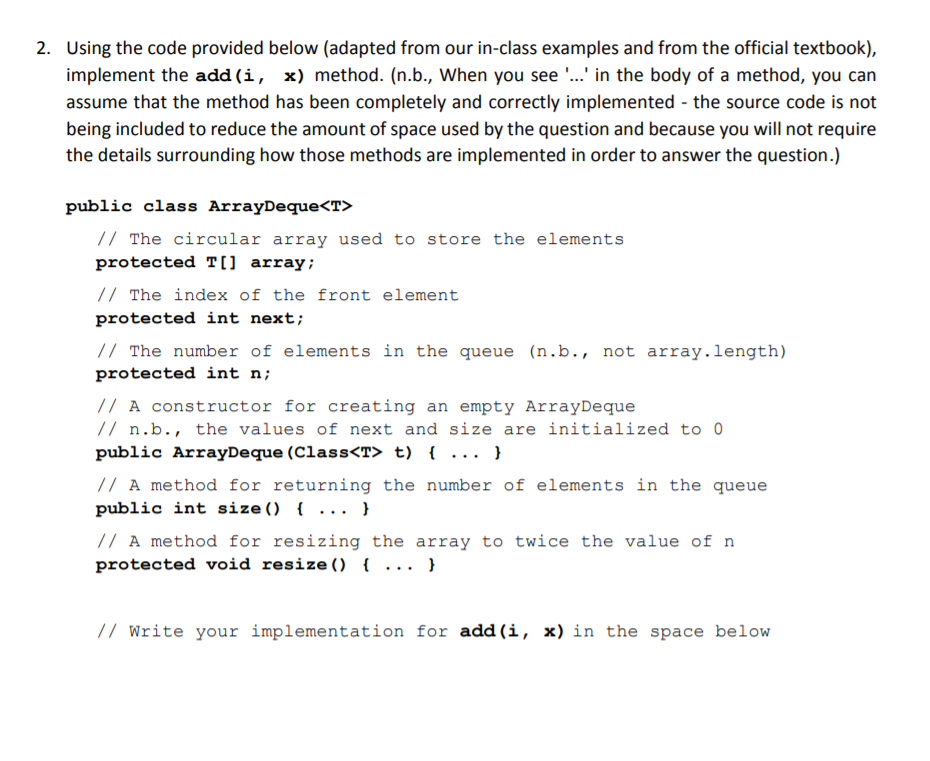 2. Using the code provided below (adapted from our in-class examples and from the official textbook), implement the add(i, x) method. (n.b., When you see '...' in the body of a method, you can assume that the method has been completely and correctly implemented - the source code is not being included to reduce the amount of space used by the question and because you will not require the details surrounding how those methods are implemented in order to answer the question.)

public class ArrayDeque<T>

// The circular array used to store the elements
protected T[] array;

// The index of the front element
protected int next;

// The number of elements in the queue (n.b., not array.length)
protected int n;

// A constructor for creating an empty ArrayDeque
// n.b., the values of next and size are initialized to 0
public ArrayDeque(Class<T> t) { ... }

// A method for returning the number of elements in the queue
public int size() { ... }

// A method for resizing the array to twice the value of n
protected void resize() { ... }

// Write your implementation for add(i, x) in the space below